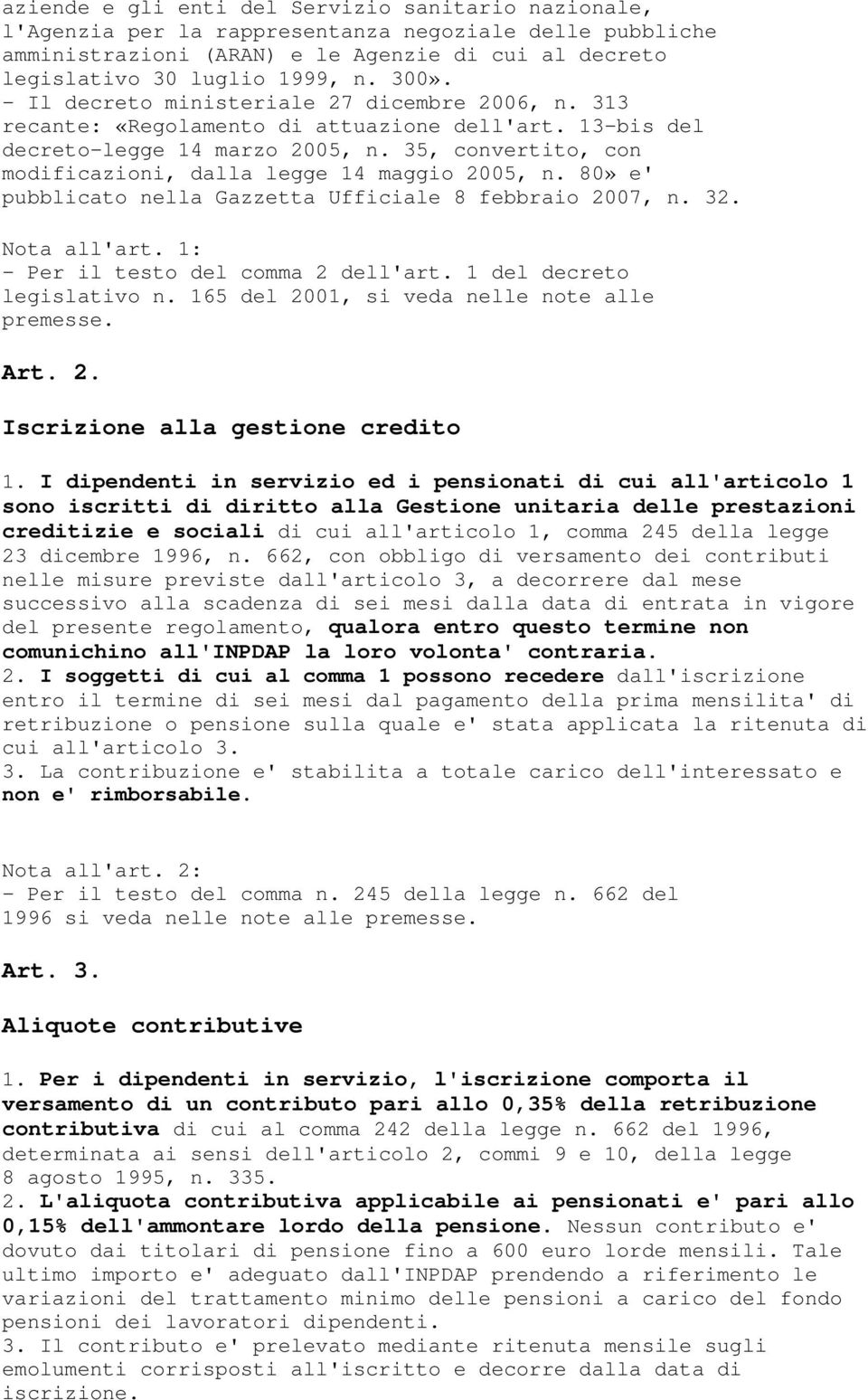 aziende e gli enti del Servizio sanitario nazionale, l'Agenzia per la rappresentanza negoziale delle pubbliche amministrazioni (ARAN) e le Agenzie di cui al decreto legislativo 30 luglio 1999, n. 300».
- Il decreto ministeriale 27 dicembre 2006, n. 313 recante: «Regolamento di attuazione dell'art. 13-bis del decreto-legge 14 marzo 2005, n. 35, convertito, con modificazioni, dalla legge 14 maggio 2005, n. 80» e' pubblicato nella Gazzetta Ufficiale 8 febbraio 2007, n. 32.

Nota all'art. 1:
- Per il testo del comma 2 dell'art. 1 del decreto legislativo n. 165 del 2001, si veda nelle note alle premesse.

Art. 2.

Iscrizione alla gestione credito

1. I dipendenti in servizio ed i pensionati di cui all'articolo 1 sono iscritti di diritto alla Gestione unitaria delle prestazioni creditizie e sociali di cui all'articolo 1, comma 245 della legge 23 dicembre 1996, n. 662, con obbligo di versamento dei contributi nelle misure previste dall'articolo 3, a decorrere dal mese successivo alla scadenza di sei mesi dalla data di entrata in vigore del presente regolamento, qualora entro questo termine non comunichino all'INPDAP la loro volonta' contraria.
2. I soggetti di cui al comma 1 possono recedere dall'iscrizione entro il termine di sei mesi dal pagamento della prima mensilita' di retribuzione o pensione sulla quale e' stata applicata la ritenuta di cui all'articolo 3.
3. La contribuzione e' stabilita a totale carico dell'interessato e non e' rimborsabile.

Nota all'art. 2:
- Per il testo del comma n. 245 della legge n. 662 del 1996 si veda nelle note alle premesse.

Art. 3.

Aliquote contributive

1. Per i dipendenti in servizio, l'iscrizione comporta il versamento di un contributo pari allo 0,35% della retribuzione contributiva di cui al comma 242 della legge n. 662 del 1996, determinata ai sensi dell'articolo 2, commi 9 e 10, della legge 8 agosto 1995, n. 335.
2. L'aliquota contributiva applicabile ai pensionati e' pari allo 0,15% dell'ammontare lordo della pensione. Nessun contributo e' dovuto dai titolari di pensione fino a 600 euro lorde mensili. Tale ultimo importo e' adeguato dall'INPDAP prendendo a riferimento le variazioni del trattamento minimo delle pensioni a carico del fondo pensioni dei lavoratori dipendenti.
3. Il contributo e' prelevato mediante ritenuta mensile sugli emolumenti corrisposti all'iscritto e decorre dalla data di iscrizione.